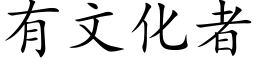 有文化者